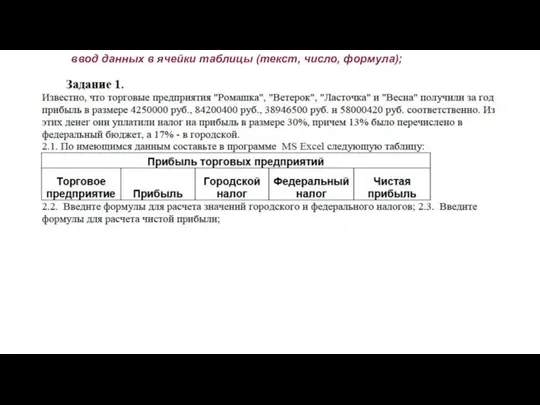 ввод данных в ячейки таблицы (текст, число, формула);

Задание 1.

Известно, что торговые предприятия "Ромашка", "Ветерок", "Ласточка" и "Весна" получили за год прибыль в размере 4250000 руб., 84200400 руб., 38946500 руб. и 58000420 руб. соответственно. Из этих денег они уплатили налог на прибыль в размере 30%, причем 13% было перечислено в федеральный бюджет, а 17% - в городской.

2.1. По имеющимся данным составьте в программе MS Excel следующую таблицу:

| Прибыль торговых предприятий | | | | |
|---|---|---|---|---|
| Торговое предприятие | Прибыль | Городской налог | Федеральный налог | Чистая прибыль |

2.2. Введите формулы для расчета значений городского и федерального налогов; 2.3. Введите формулы для расчета чистой прибыли;